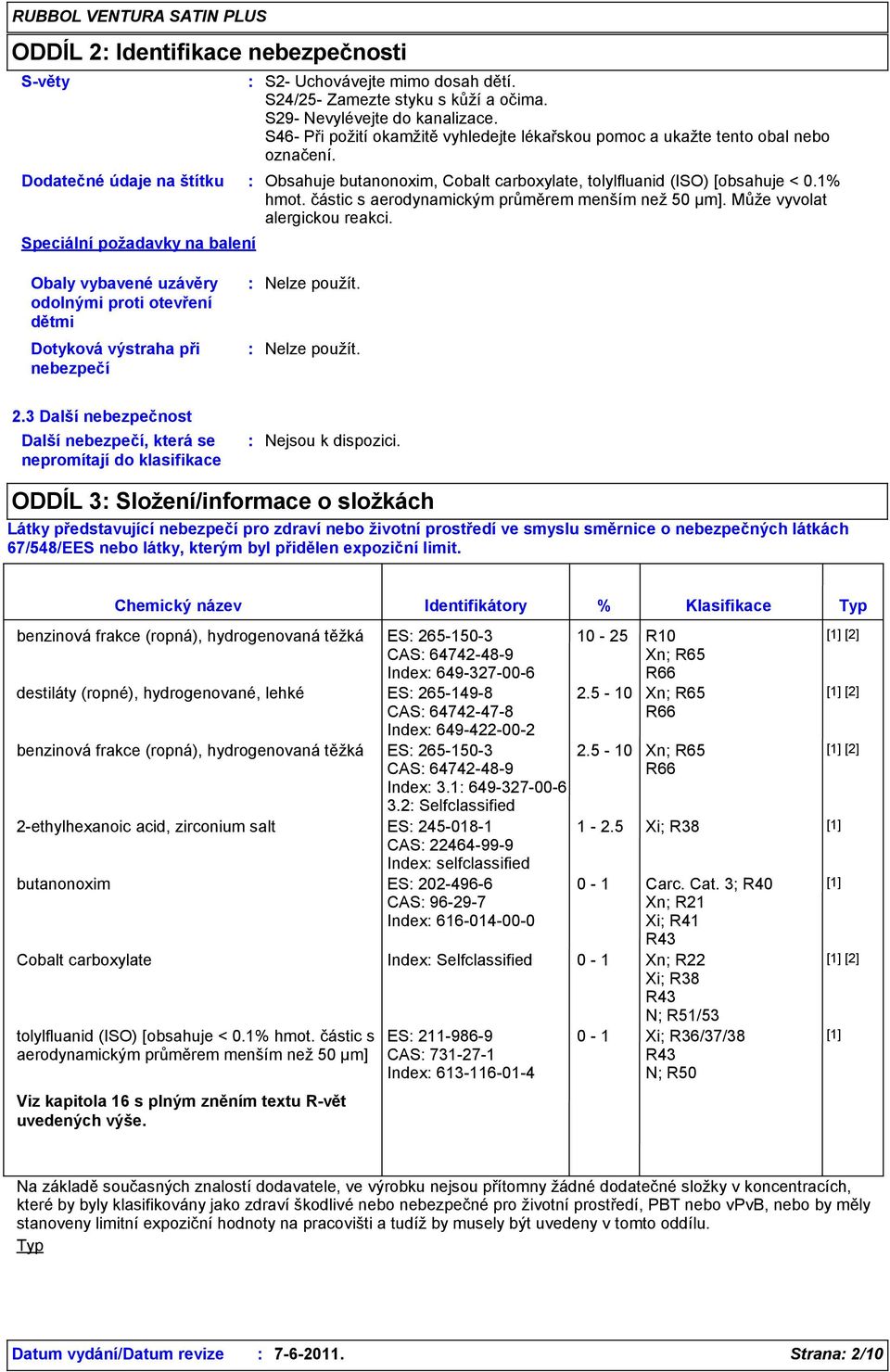 RUBBOL VENTURA SATIN PLUS

ODDÍL 2: Identifikace nebezpečnosti

S-věty : S2- Uchovávejte mimo dosah dětí.
S24/25- Zamezte styku s kůží a očima.
S29- Nevylévejte do kanalizace.
S46- Při požití okamžitě vyhledejte lékařskou pomoc a ukažte tento obal nebo označení.

Dodatečné údaje na štítku : Obsahuje butanonoxim, Cobalt carboxylate, tolylfluanid (ISO) [obsahuje < 0.1% hmot. částic s aerodynamickým průměrem menším než 50 µm]. Může vyvolat alergickou reakci.

Speciální požadavky na balení

Obaly vybavené uzávěry odolnými proti otevření dětmi : Nelze použít.

Dotyková výstraha při nebezpečí : Nelze použít.

2.3 Další nebezpečnost

Další nebezpečí, která se nepromítají do klasifikace : Nejsou k dispozici.

ODDÍL 3: Složení/informace o složkách

Látky představující nebezpečí pro zdraví nebo životní prostředí ve smyslu směrnice o nebezpečných látkách 67/548/EES nebo látky, kterým byl přidělen expoziční limit.

| Chemický název | Identifikátory | % | Klasifikace | Typ |
|---|---|---|---|---|
| benzinová frakce (ropná), hydrogenovaná těžká | ES: 265-150-3 CAS: 64742-48-9 Index: 649-327-00-6 | 10 - 25 | R10 Xn; R65 R66 | [1] [2] |
| destiláty (ropné), hydrogenované, lehké | ES: 265-149-8 CAS: 64742-47-8 Index: 649-422-00-2 | 2.5 - 10 | Xn; R65 R66 | [1] [2] |
| benzinová frakce (ropná), hydrogenovaná těžká | ES: 265-150-3 CAS: 64742-48-9 Index: 3.1: 649-327-00-6 3.2: Selfclassified | 2.5 - 10 | Xn; R65 R66 | [1] [2] |
| 2-ethylhexanoic acid, zirconium salt | ES: 245-018-1 CAS: 22464-99-9 Index: selfclassified | 1 - 2.5 | Xi; R38 | [1] |
| butanonoxim | ES: 202-496-6 CAS: 96-29-7 Index: 616-014-00-0 | 0 - 1 | Carc. Cat. 3; R40 Xn; R21 Xi; R41 R43 | [1] |
| Cobalt carboxylate | Index: Selfclassified | 0 - 1 | Xn; R22 Xi; R38 R43 N; R51/53 | [1] [2] |
| tolylfluanid (ISO) [obsahuje < 0.1% hmot. částic s aerodynamickým průměrem menším než 50 µm] | ES: 211-986-9 CAS: 731-27-1 Index: 613-116-01-4 | 0 - 1 | Xi; R36/37/38 R43 N; R50 | [1] |
| Viz kapitola 16 s plným zněním textu R-vět uvedených výše. | | | | |

Na základě současných znalostí dodavatele, ve výrobku nejsou přítomny žádné dodatečné složky v koncentracích, které by byly klasifikovány jako zdraví škodlivé nebo nebezpečné pro životní prostředí, PBT nebo vPvB, nebo by měly stanoveny limitní expoziční hodnoty na pracovišti a tudíž by musely být uvedeny v tomto oddílu.
Typ

Datum vydání/Datum revize : 7-6-2011. Strana: 2/10